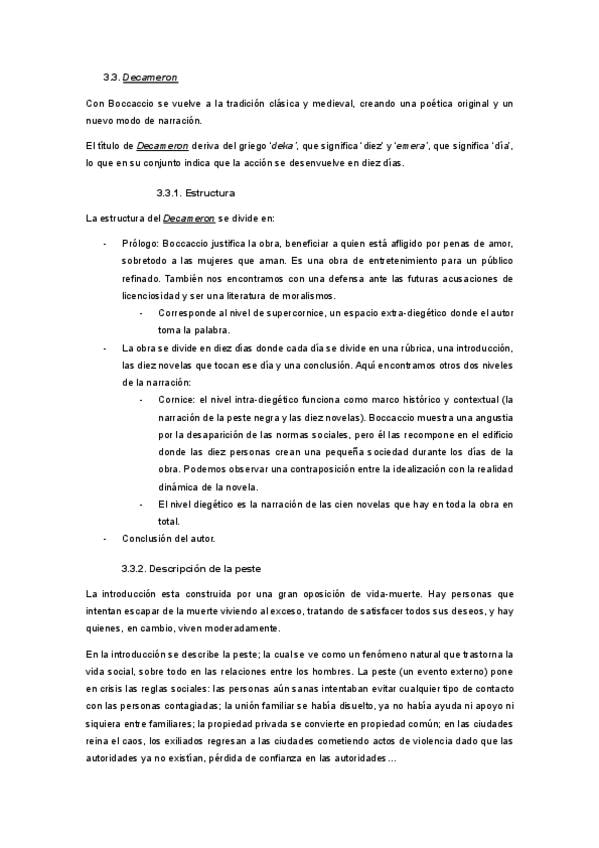 3.3. Decameron

Con Boccaccio se vuelve a la tradición clásica y medieval, creando una poética original y un nuevo modo de narración.

El título de Decameron deriva del griego 'deka', que significa 'diez' y 'emera', que significa 'día', lo que en su conjunto indica que la acción se desenvuelve en diez días.

3.3.1. Estructura

La estructura del Decameron se divide en:

- Prólogo: Boccaccio justifica la obra, beneficiar a quien está afligido por penas de amor, sobretodo a las mujeres que aman. Es una obra de entretenimiento para un público refinado. También nos encontramos con una defensa ante las futuras acusaciones de licenciosidad y ser una literatura de moralismos.
  - Corresponde al nivel de supercornice, un espacio extra-diegético donde el autor toma la palabra.
- La obra se divide en diez días donde cada día se divide en una rúbrica, una introducción, las diez novelas que tocan ese día y una conclusión. Aquí encontramos otros dos niveles de la narración:
  - Cornice: el nivel intra-diegético funciona como marco histórico y contextual (la narración de la peste negra y las diez novelas). Boccaccio muestra una angustia por la desaparición de las normas sociales, pero él las recompone en el edificio donde las diez personas crean una pequeña sociedad durante los días de la obra. Podemos observar una contraposición entre la idealización con la realidad dinámica de la novela.
  - El nivel diegético es la narración de las cien novelas que hay en toda la obra en total.
- Conclusión del autor.

3.3.2. Descripción de la peste

La introducción esta construida por una gran oposición de vida-muerte. Hay personas que intentan escapar de la muerte viviendo al exceso, tratando de satisfacer todos sus deseos, y hay quienes, en cambio, viven moderadamente.

En la introducción se describe la peste; la cual se ve como un fenómeno natural que trastorna la vida social, sobre todo en las relaciones entre los hombres. La peste (un evento externo) pone en crisis las reglas sociales: las personas aún sanas intentaban evitar cualquier tipo de contacto con las personas contagiadas; la unión familiar se había disuelto, ya no había ayuda ni apoyo ni siquiera entre familiares; la propiedad privada se convierte en propiedad común; en las ciudades reina el caos, los exiliados regresan a las ciudades cometiendo actos de violencia dado que las autoridades ya no existían, pérdida de confianza en las autoridades…